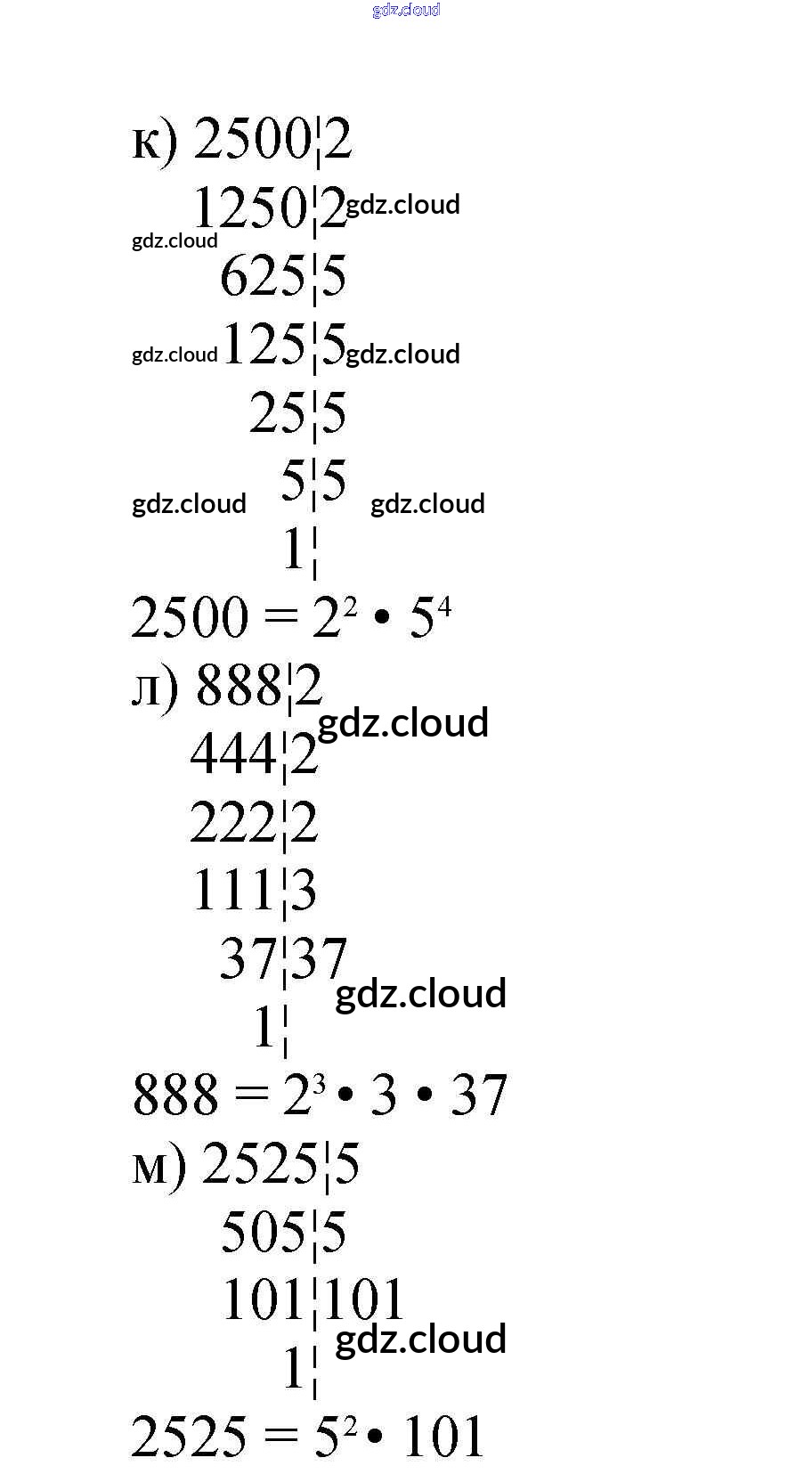 gdz.cloud

к) 2500 | 2
1250 | 2 gdz.cloud
gdz.cloud
625 | 5
gdz.cloud 125 | 5 gdz.cloud
25 | 5
5 | 5
gdz.cloud gdz.cloud
1 |

$2500 = 2^2 \cdot 5^4$

л) 888 | 2
gdz.cloud
444 | 2
222 | 2
111 | 3
37 | 37
gdz.cloud
1 |

$888 = 2^3 \cdot 3 \cdot 37$

м) 2525 | 5
505 | 5
101 | 101
gdz.cloud
1 |

$2525 = 5^2 \cdot 101$